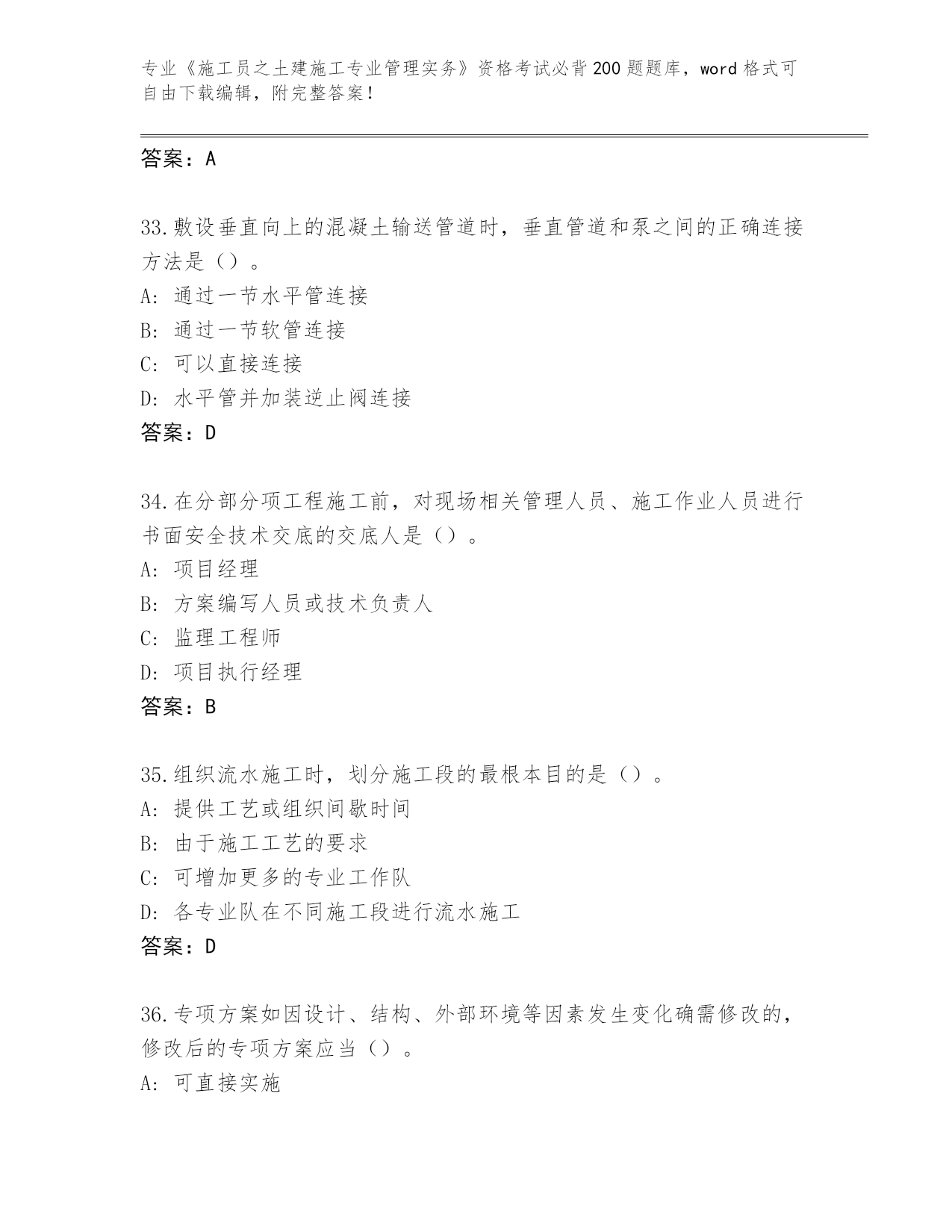 专业《施工员之土建施工专业管理实务》资格考试必背200题题库，word格式可自由下载编辑，附完整答案！

答案：A

33.敷设垂直向上的混凝土输送管道时，垂直管道和泵之间的正确连接方法是（）。
A：通过一节水平管连接
B：通过一节软管连接
C：可以直接连接
D：水平管并加装逆止阀连接
答案：D

34.在分部分项工程施工前，对现场相关管理人员、施工作业人员进行书面安全技术交底的交底人是（）。
A：项目经理
B：方案编写人员或技术负责人
C：监理工程师
D：项目执行经理
答案：B

35.组织流水施工时，划分施工段的最根本目的是（）。
A：提供工艺或组织间歇时间
B：由于施工工艺的要求
C：可增加更多的专业工作队
D：各专业队在不同施工段进行流水施工
答案：D

36.专项方案如因设计、结构、外部环境等因素发生变化确需修改的，修改后的专项方案应当（）。
A：可直接实施